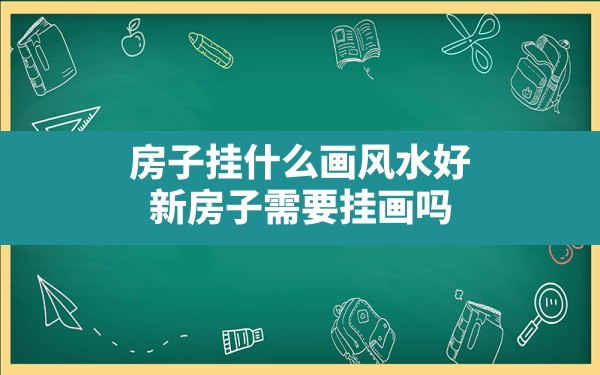 房子挂什么画风水好
新房子需要挂画吗